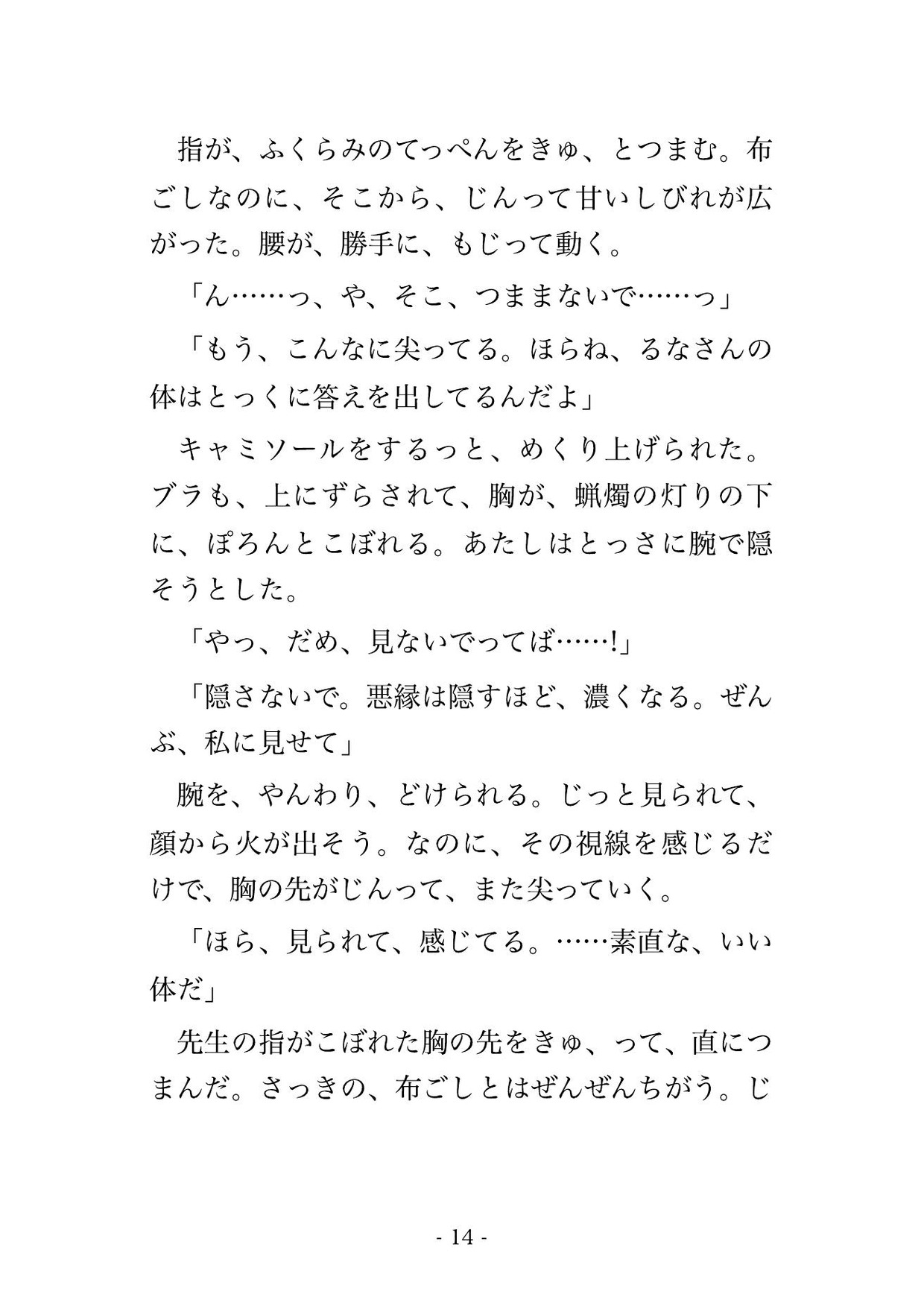 指が、ふくらみのてっぺんをきゅ、とつまむ。布ごしなのに、そこから、じんって甘いしびれが広がった。腰が、勝手に、もじって動く。

「ん……っ、や、そこ、つままないで……っ」

「もう、こんなに尖ってる。ほらね、るなさんの体はとっくに答えを出してるんだよ」

キャミソールをするっと、めくり上げられた。ブラも、上にずらされて、胸が、蝋燭の灯りの下に、ぽろんとこぼれる。あたしはとっさに腕で隠そうとした。

「やっ、だめ、見ないでってば……!」

「隠さないで。悪縁は隠すほど、濃くなる。ぜんぶ、私に見せて」

腕を、やんわり、どけられる。じっと見られて、顔から火が出そう。なのに、その視線を感じるだけで、胸の先がじんって、また尖っていく。

「ほら、見られて、感じてる。……素直な、いい体だ」

先生の指がこぼれた胸の先をきゅ、って、直につまんだ。さっきの、布ごしとはぜんぜんちがう。じ

- 14 -